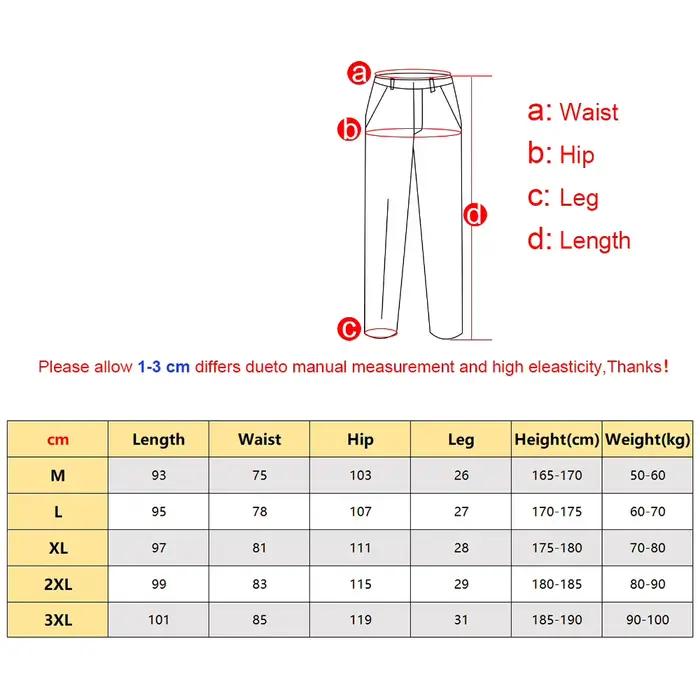 a
b
d
c

a: Waist
b: Hip
c: Leg
d: Length

Please allow 1-3 cm differs dueto manual measurement and high eleasticity,Thanks!

| cm | Length | Waist | Hip | Leg | Height(cm) | Weight(kg) |
|---|---|---|---|---|---|---|
| M | 93 | 75 | 103 | 26 | 165-170 | 50-60 |
| L | 95 | 78 | 107 | 27 | 170-175 | 60-70 |
| XL | 97 | 81 | 111 | 28 | 175-180 | 70-80 |
| 2XL | 99 | 83 | 115 | 29 | 180-185 | 80-90 |
| 3XL | 101 | 85 | 119 | 31 | 185-190 | 90-100 |